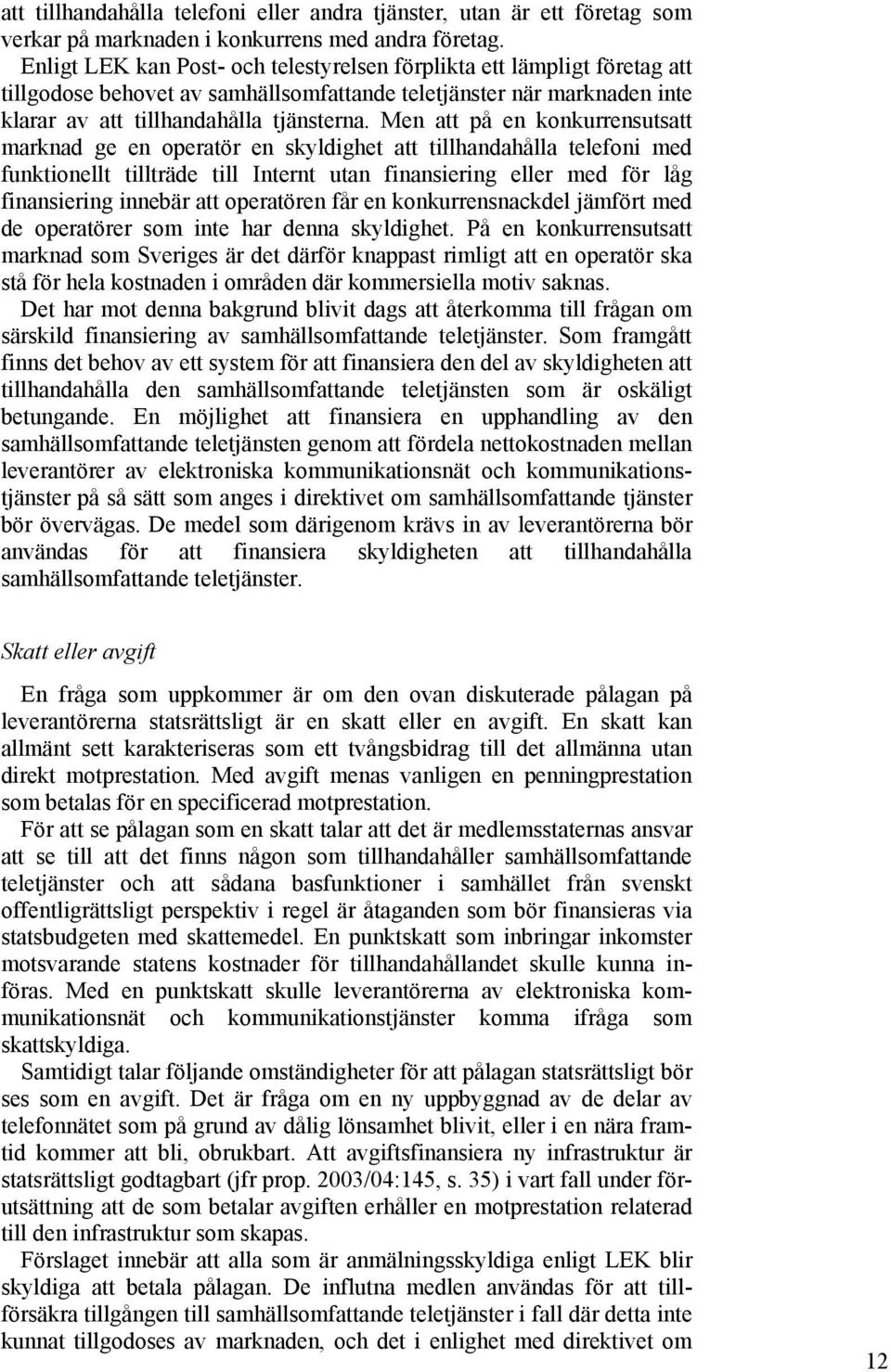 att tillhandahålla telefoni eller andra tjänster, utan är ett företag som verkar på marknaden i konkurrens med andra företag.

Enligt LEK kan Post- och telestyrelsen förplikta ett lämpligt företag att tillgodose behovet av samhällsomfattande teletjänster när marknaden inte klarar av att tillhandahålla tjänsterna. Men att på en konkurrensutsatt marknad ge en operatör en skyldighet att tillhandahålla telefoni med funktionellt tillträde till Internt utan finansiering eller med för låg finansiering innebär att operatören får en konkurrensnackdel jämfört med de operatörer som inte har denna skyldighet. På en konkurrensutsatt marknad som Sveriges är det därför knappast rimligt att en operatör ska stå för hela kostnaden i områden där kommersiella motiv saknas.

Det har mot denna bakgrund blivit dags att återkomma till frågan om särskild finansiering av samhällsomfattande teletjänster. Som framgått finns det behov av ett system för att finansiera den del av skyldigheten att tillhandahålla den samhällsomfattande teletjänsten som är oskäligt betungande. En möjlighet att finansiera en upphandling av den samhällsomfattande teletjänsten genom att fördela nettokostnaden mellan leverantörer av elektroniska kommunikationsnät och kommunikationstjänster på så sätt som anges i direktivet om samhällsomfattande tjänster bör övervägas. De medel som därigenom krävs in av leverantörerna bör användas för att finansiera skyldigheten att tillhandahålla samhällsomfattande teletjänster.

Skatt eller avgift

En fråga som uppkommer är om den ovan diskuterade pålagan på leverantörerna statsrättsligt är en skatt eller en avgift. En skatt kan allmänt sett karakteriseras som ett tvångsbidrag till det allmänna utan direkt motprestation. Med avgift menas vanligen en penningprestation som betalas för en specificerad motprestation.

För att se pålagan som en skatt talar att det är medlemsstaternas ansvar att se till att det finns någon som tillhandahåller samhällsomfattande teletjänster och att sådana basfunktioner i samhället från svenskt offentligrättsligt perspektiv i regel är åtaganden som bör finansieras via statsbudgeten med skattemedel. En punktskatt som inbringar inkomster motsvarande statens kostnader för tillhandahållandet skulle kunna införas. Med en punktskatt skulle leverantörerna av elektroniska kommunikationsnät och kommunikationstjänster komma ifråga som skattskyldiga.

Samtidigt talar följande omständigheter för att pålagan statsrättsligt bör ses som en avgift. Det är fråga om en ny uppbyggnad av de delar av telefonnätet som på grund av dålig lönsamhet blivit, eller i en nära framtid kommer att bli, obrukbart. Att avgiftsfinansiera ny infrastruktur är statsrättsligt godtagbart (jfr prop. 2003/04:145, s. 35) i vart fall under förutsättning att de som betalar avgiften erhåller en motprestation relaterad till den infrastruktur som skapas.

Förslaget innebär att alla som är anmälningsskyldiga enligt LEK blir skyldiga att betala pålagan. De influtna medlen användas för att tillförsäkra tillgången till samhällsomfattande teletjänster i fall där detta inte kunnat tillgodoses av marknaden, och det i enlighet med direktivet om

12